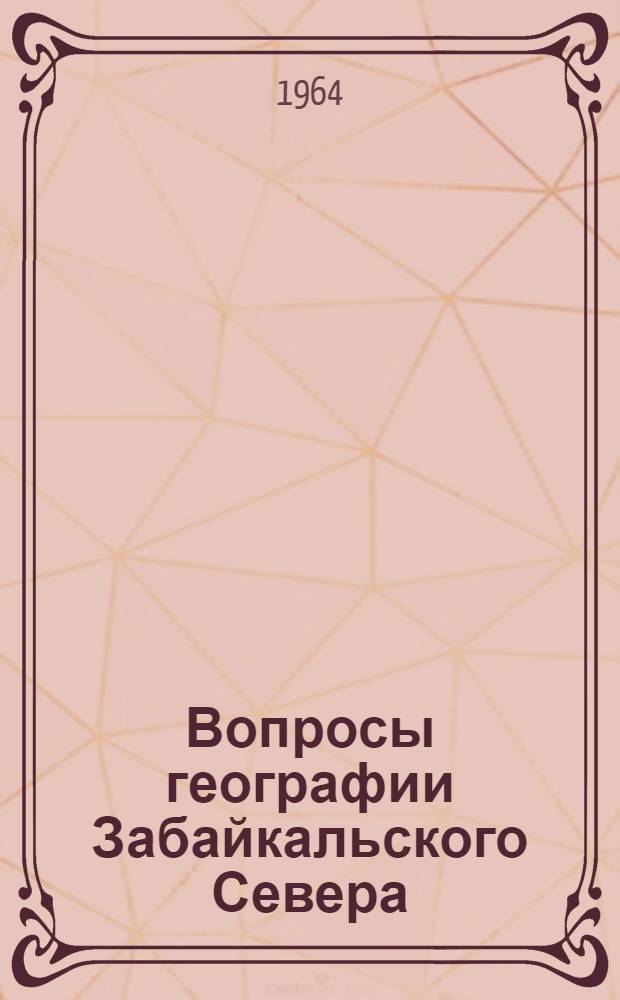 1964

Вопросы географии Забайкальского Севера